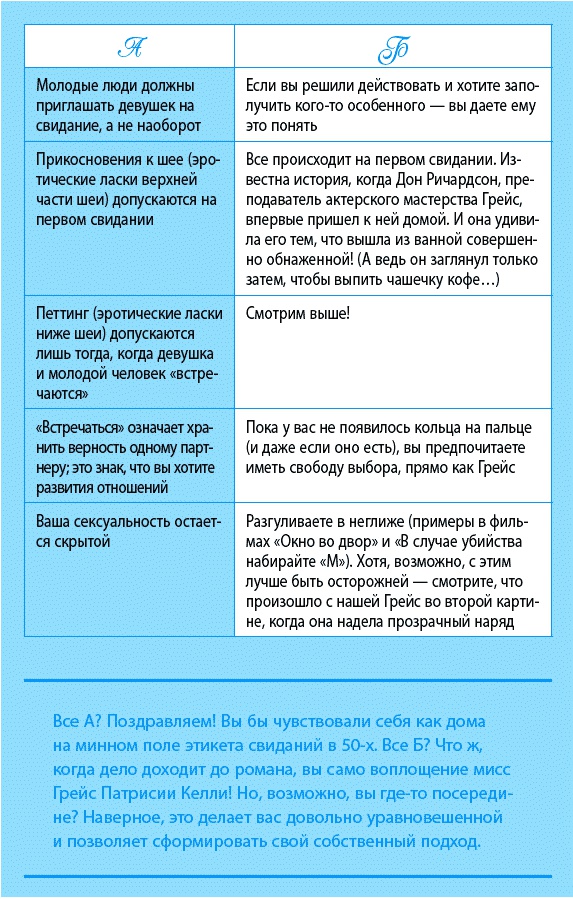 | А | Б |
|---|---|
| Молодые люди должны приглашать девушек на свидание, а не наоборот | Если вы решили действовать и хотите заполучить кого-то особенного — вы даете ему это понять |
| Прикосновения к шее (эротические ласки верхней части шеи) допускаются на первом свидании | Все происходит на первом свидании. Известна история, когда Дон Ричардсон, преподаватель актерского мастерства Грейс, впервые пришел к ней домой. И она удивила его тем, что вышла из ванной совершенно обнаженной! (А ведь он заглянул только затем, чтобы выпить чашечку кофе…) |
| Петтинг (эротические ласки ниже шеи) допускаются лишь тогда, когда девушка и молодой человек «встречаются» | Смотрим выше! |
| «Встречаться» означает хранить верность одному партнеру; это знак, что вы хотите развития отношений | Пока у вас не появилось кольца на пальце (и даже если оно есть), вы предпочитаете иметь свободу выбора, прямо как Грейс |
| Ваша сексуальность остается скрытой | Разгуливаете в неглиже (примеры в фильмах «Окно во двор» и «В случае убийства набирайте «М»). Хотя, возможно, с этим лучше быть осторожней — смотрите, что произошло с нашей Грейс во второй картине, когда она надела прозрачный наряд |

Все А? Поздравляем! Вы бы чувствовали себя как дома на минном поле этикета свиданий в 50-х. Все Б? Что ж, когда дело доходит до романа, вы само воплощение мисс Грейс Патрисии Келли! Но, возможно, вы где-то посередине? Наверное, это делает вас довольно уравновешенной и позволяет сформировать свой собственный подход.